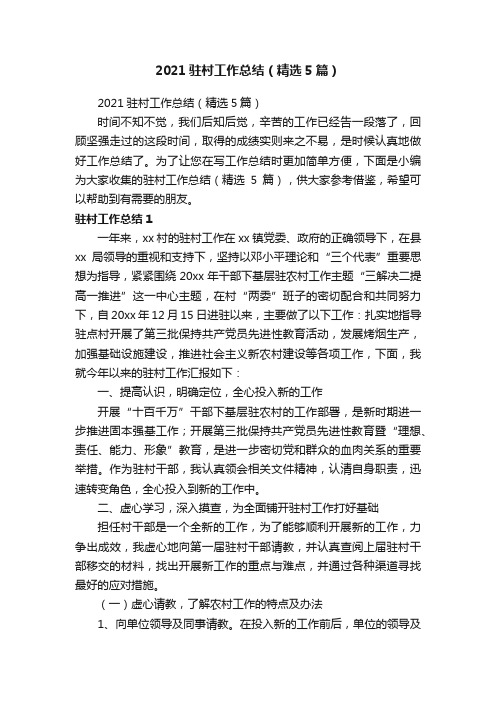 2021 驻村工作总结（精选 5 篇）

2021 驻村工作总结（精选 5 篇）

时间不知不觉，我们后知后觉，辛苦的工作已经告一段落了，回顾坚强走过的这段时间，取得的成绩实则来之不易，是时候认真地做好工作总结了。为了让您在写工作总结时更加简单方便，下面是小编为大家收集的驻村工作总结（精选 5 篇），供大家参考借鉴，希望可以帮助到有需要的朋友。

驻村工作总结 1

一年来，xx 村的驻村工作在 xx 镇党委、政府的正确领导下，在县 xx 局领导的重视和支持下，坚持以邓小平理论和“三个代表”重要思想为指导，紧紧围绕 20xx 年干部下基层驻农村工作主题“三解决二提高一推进”这一中心主题，在村“两委”班子的密切配合和共同努力下，自 20xx 年 12 月 15 日进驻以来，主要做了以下工作：扎实地指导驻点村开展了第三批保持共产党员先进性教育活动，发展烤烟生产，加强基础设施建设，推进社会主义新农村建设等各项工作，下面，我就今年以来的驻村工作汇报如下：

一、提高认识，明确定位，全心投入新的工作

开展“十百千万”干部下基层驻农村的工作部署，是新时期进一步推进固本强基工作；开展第三批保持共产党员先进性教育暨“理想、责任、能力、形象”教育，是进一步密切党和群众的血肉关系的重要举措。作为驻村干部，我认真领会相关文件精神，认清自身职责，迅速转变角色，全心投入到新的工作中。

二、虚心学习，深入摸查，为全面铺开驻村工作打好基础

担任村干部是一个全新的工作，为了能够顺利开展新的工作，力争出成效，我虚心地向第一届驻村干部请教，并认真查阅上届驻村干部移交的材料，找出开展新工作的重点与难点，并通过各种渠道寻找最好的应对措施。

（一）虚心请教，了解农村工作的特点及办法

1、向单位领导及同事请教。在投入新的工作前后，单位的领导及